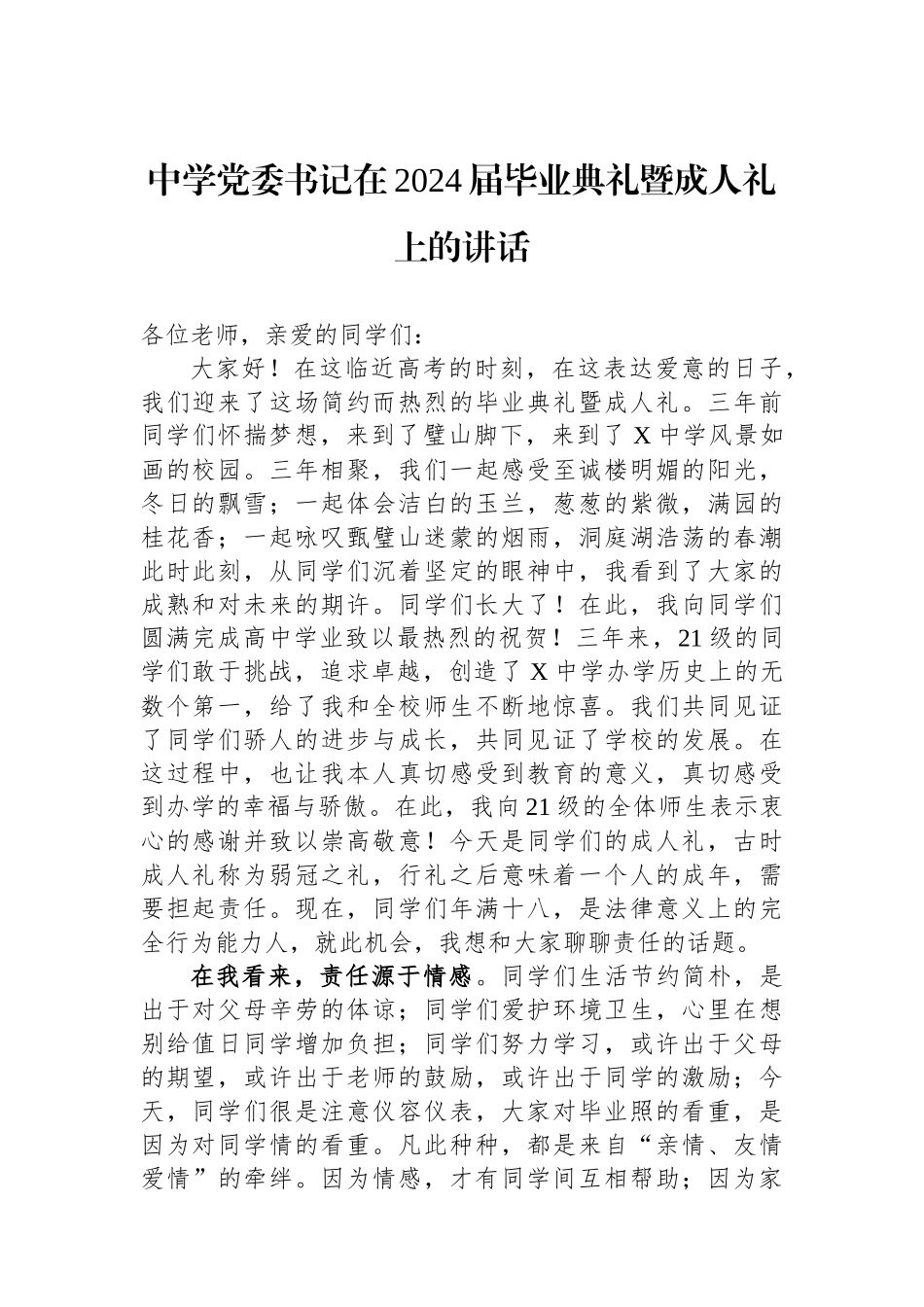 中学党委书记在2024届毕业典礼暨成人礼上的讲话

各位老师，亲爱的同学们：

大家好！在这临近高考的时刻，在这表达爱意的日子，我们迎来了这场简约而热烈的毕业典礼暨成人礼。三年前同学们怀揣梦想，来到了璧山脚下，来到了X中学风景如画的校园。三年相聚，我们一起感受至诚楼明媚的阳光，冬日的飘雪；一起体会洁白的玉兰，葱葱的紫微，满园的桂花香；一起咏叹甄璧山迷蒙的烟雨，洞庭湖浩荡的春潮此时此刻，从同学们沉着坚定的眼神中，我看到了大家的成熟和对未来的期许。同学们长大了！在此，我向同学们圆满完成高中学业致以最热烈的祝贺！三年来，21级的同学们敢于挑战，追求卓越，创造了X中学办学历史上的无数个第一，给了我和全校师生不断地惊喜。我们共同见证了同学们骄人的进步与成长，共同见证了学校的发展。在这过程中，也让我本人真切感受到教育的意义，真切感受到办学的幸福与骄傲。在此，我向21级的全体师生表示衷心的感谢并致以崇高敬意！今天是同学们的成人礼，古时成人礼称为弱冠之礼，行礼之后意味着一个人的成年，需要担起责任。现在，同学们年满十八，是法律意义上的完全行为能力人，就此机会，我想和大家聊聊责任的话题。

在我看来，责任源于情感。同学们生活节约简朴，是出于对父母辛劳的体谅；同学们爱护环境卫生，心里在想别给值日同学增加负担；同学们努力学习，或许出于父母的期望，或许出于老师的鼓励，或许出于同学的激励；今天，同学们很是注意仪容仪表，大家对毕业照的看重，是因为对同学情的看重。凡此种种，都是来自“亲情、友情爱情”的牵绊。因为情感，才有同学间互相帮助；因为家